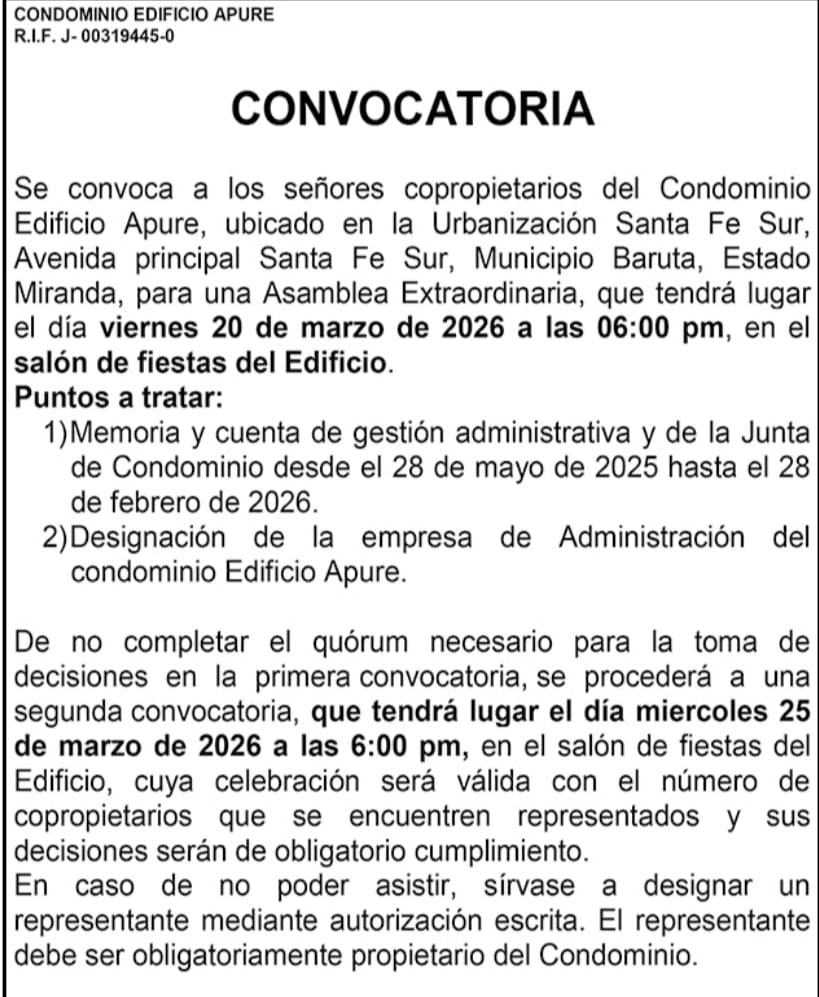 CONDOMINIO EDIFICIO APURE
R.I.F. J- 00319445-0

CONVOCATORIA

Se convoca a los señores copropietarios del Condominio Edificio Apure, ubicado en la Urbanización Santa Fe Sur, Avenida principal Santa Fe Sur, Municipio Baruta, Estado Miranda, para una Asamblea Extraordinaria, que tendrá lugar el día viernes 20 de marzo de 2026 a las 06:00 pm, en el salón de fiestas del Edificio.
Puntos a tratar:
1) Memoria y cuenta de gestión administrativa y de la Junta de Condominio desde el 28 de mayo de 2025 hasta el 28 de febrero de 2026.
2) Designación de la empresa de Administración del condominio Edificio Apure.

De no completar el quórum necesario para la toma de decisiones en la primera convocatoria, se procederá a una segunda convocatoria, que tendrá lugar el día miercoles 25 de marzo de 2026 a las 6:00 pm, en el salón de fiestas del Edificio, cuya celebración será válida con el número de copropietarios que se encuentren representados y sus decisiones serán de obligatorio cumplimiento.
En caso de no poder asistir, sírvase a designar un representante mediante autorización escrita. El representante debe ser obligatoriamente propietario del Condominio.